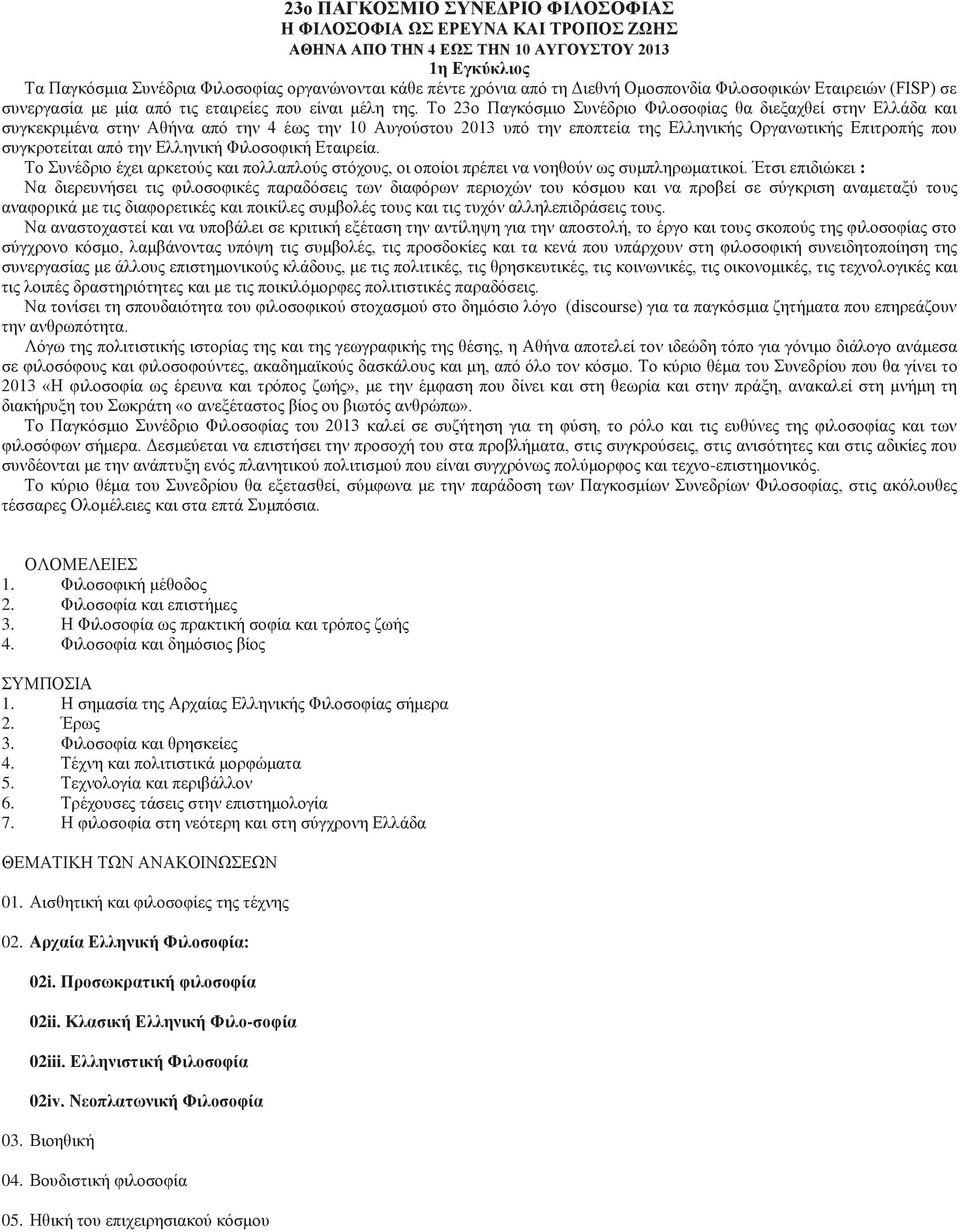 23ο ΠΑΓΚΟΣΜΙΟ ΣΥΝΕΔΡΙΟ ΦΙΛΟΣΟΦΙΑΣ
Η ΦΙΛΟΣΟΦΙΑ ΩΣ ΕΡΕΥΝΑ ΚΑΙ ΤΡΟΠΟΣ ΖΩΗΣ
ΑΘΗΝΑ ΑΠΟ ΤΗΝ 4 ΕΩΣ ΤΗΝ 10 ΑΥΓΟΥΣΤΟΥ 2013
1η Εγκύκλιος

Τα Παγκόσμια Συνέδρια Φιλοσοφίας οργανώνονται κάθε πέντε χρόνια από τη Διεθνή Ομοσπονδία Φιλοσοφικών Εταιρειών (FISP) σε συνεργασία με μία από τις εταιρείες που είναι μέλη της. Το 23ο Παγκόσμιο Συνέδριο Φιλοσοφίας θα διεξαχθεί στην Ελλάδα και συγκεκριμένα στην Αθήνα από την 4 έως την 10 Αυγούστου 2013 υπό την εποπτεία της Ελληνικής Οργανωτικής Επιτροπής που συγκροτείται από την Ελληνική Φιλοσοφική Εταιρεία.

Το Συνέδριο έχει αρκετούς και πολλαπλούς στόχους, οι οποίοι πρέπει να νοηθούν ως συμπληρωματικοί. Έτσι επιδιώκει :

Να διερευνήσει τις φιλοσοφικές παραδόσεις των διαφόρων περιοχών του κόσμου και να προβεί σε σύγκριση αναμεταξύ τους αναφορικά με τις διαφορετικές και ποικίλες συμβολές τους και τις τυχόν αλληλεπιδράσεις τους.

Να αναστοχαστεί και να υποβάλει σε κριτική εξέταση την αντίληψη για την αποστολή, το έργο και τους σκοπούς της φιλοσοφίας στο σύγχρονο κόσμο, λαμβάνοντας υπόψη τις συμβολές, τις προσδοκίες και τα κενά που υπάρχουν στη φιλοσοφική συνειδητοποίηση της συνεργασίας με άλλους επιστημονικούς κλάδους, με τις πολιτικές, τις θρησκευτικές, τις κοινωνικές, τις οικονομικές, τις τεχνολογικές και τις λοιπές δραστηριότητες και με τις ποικιλόμορφες πολιτιστικές παραδόσεις.

Να τονίσει τη σπουδαιότητα του φιλοσοφικού στοχασμού στο δημόσιο λόγο (discourse) για τα παγκόσμια ζητήματα που επηρεάζουν την ανθρωπότητα.

Λόγω της πολιτιστικής ιστορίας της και της γεωγραφικής της θέσης, η Αθήνα αποτελεί τον ιδεώδη τόπο για γόνιμο διάλογο ανάμεσα σε φιλοσόφους και φιλοσοφούντες, ακαδημαϊκούς δασκάλους και μη, από όλο τον κόσμο. Το κύριο θέμα του Συνεδρίου που θα γίνει το 2013 «Η φιλοσοφία ως έρευνα και τρόπος ζωής», με την έμφαση που δίνει και στη θεωρία και στην πράξη, ανακαλεί στη μνήμη τη διακήρυξη του Σωκράτη «ο ανεξέταστος βίος ου βιωτός ανθρώπω».

Το Παγκόσμιο Συνέδριο Φιλοσοφίας του 2013 καλεί σε συζήτηση για τη φύση, το ρόλο και τις ευθύνες της φιλοσοφίας και των φιλοσόφων σήμερα. Δεσμεύεται να επιστήσει την προσοχή του στα προβλήματα, στις συγκρούσεις, στις ανισότητες και στις αδικίες που συνδέονται με την ανάπτυξη ενός πλανητικού πολιτισμού που είναι συγχρόνως πολύμορφος και τεχνο-επιστημονικός.

Το κύριο θέμα του Συνεδρίου θα εξετασθεί, σύμφωνα με την παράδοση των Παγκοσμίων Συνεδρίων Φιλοσοφίας, στις ακόλουθες τέσσαρες Ολομέλειες και στα επτά Συμπόσια.

ΟΛΟΜΕΛΕΙΕΣ
1. Φιλοσοφική μέθοδος
2. Φιλοσοφία και επιστήμες
3. Η Φιλοσοφία ως πρακτική σοφία και τρόπος ζωής
4. Φιλοσοφία και δημόσιος βίος

ΣΥΜΠΟΣΙΑ
1. Η σημασία της Αρχαίας Ελληνικής Φιλοσοφίας σήμερα
2. Έρως
3. Φιλοσοφία και θρησκείες
4. Τέχνη και πολιτιστικά μορφώματα
5. Τεχνολογία και περιβάλλον
6. Τρέχουσες τάσεις στην επιστημολογία
7. Η φιλοσοφία στη νεότερη και στη σύγχρονη Ελλάδα

ΘΕΜΑΤΙΚΗ ΤΩΝ ΑΝΑΚΟΙΝΩΣΕΩΝ

01. Αισθητική και φιλοσοφίες της τέχνης

02. Αρχαία Ελληνική Φιλοσοφία:

02i. Προσωκρατική φιλοσοφία

02ii. Κλασική Ελληνική Φιλο-σοφία

02iii. Ελληνιστική Φιλοσοφία

02iv. Νεοπλατωνική Φιλοσοφία

03. Βιοηθική

04. Βουδιστική φιλοσοφία

05. Ηθική του επιχειρησιακού κόσμου